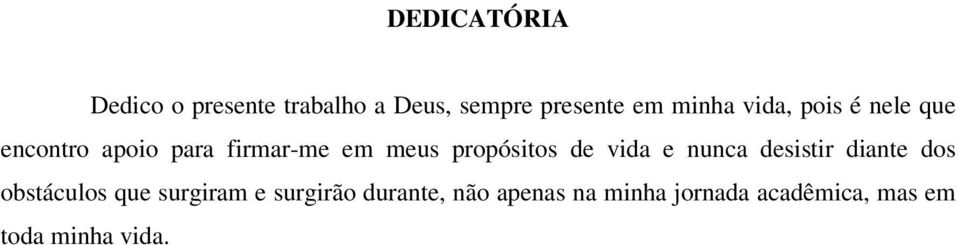 DEDICATÓRIA

Dedico o presente trabalho a Deus, sempre presente em minha vida, pois é nele que encontro apoio para firmar-me em meus propósitos de vida e nunca desistir diante dos obstáculos que surgiram e surgirão durante, não apenas na minha jornada acadêmica, mas em toda minha vida.